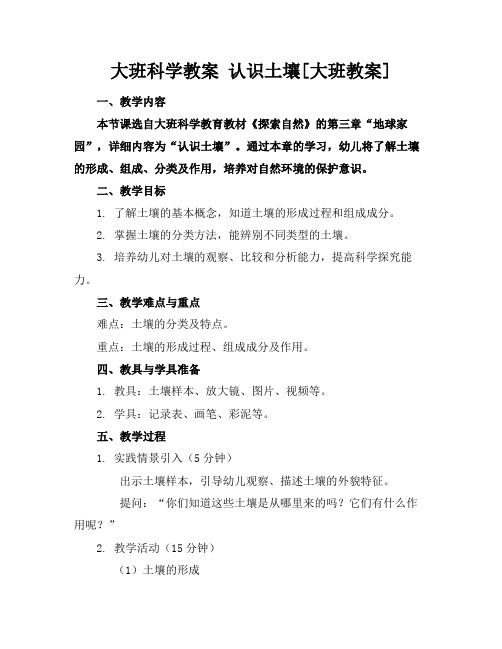 大班科学教案 认识土壤[大班教案]

一、教学内容

本节课选自大班科学教育教材《探索自然》的第三章“地球家园”，详细内容为“认识土壤”。通过本章的学习，幼儿将了解土壤的形成、组成、分类及作用，培养对自然环境的保护意识。

二、教学目标

1. 了解土壤的基本概念，知道土壤的形成过程和组成成分。

2. 掌握土壤的分类方法，能辨别不同类型的土壤。

3. 培养幼儿对土壤的观察、比较和分析能力，提高科学探究能力。

三、教学难点与重点

难点：土壤的分类及特点。

重点：土壤的形成过程、组成成分及作用。

四、教具与学具准备

1. 教具：土壤样本、放大镜、图片、视频等。

2. 学具：记录表、画笔、彩泥等。

五、教学过程

1. 实践情景引入（5分钟）

出示土壤样本，引导幼儿观察、描述土壤的外貌特征。

提问：“你们知道这些土壤是从哪里来的吗？它们有什么作用呢？”

2. 教学活动（15分钟）

（1）土壤的形成